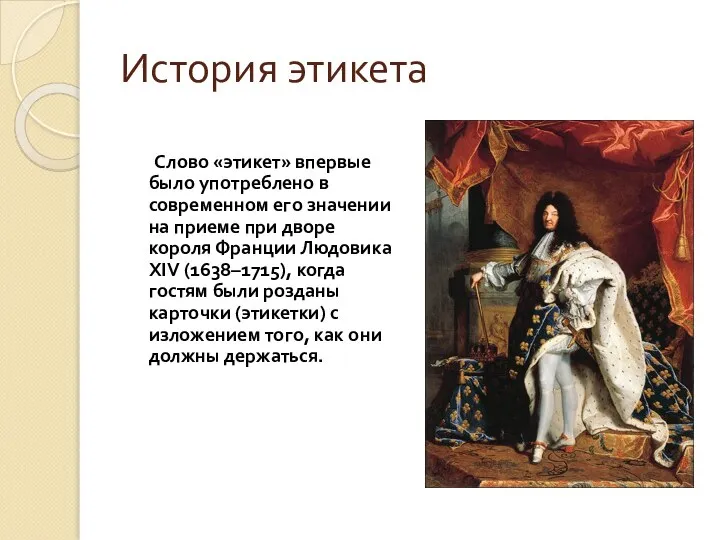 История этикета

Слово «этикет» впервые было употреблено в современном его значении на приеме при дворе короля Франции Людовика XIV (1638–1715), когда гостям были розданы карточки (этикетки) с изложением того, как они должны держаться.